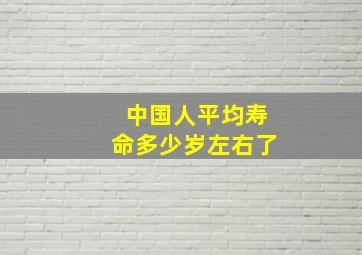 中国人平均寿命多少岁左右了